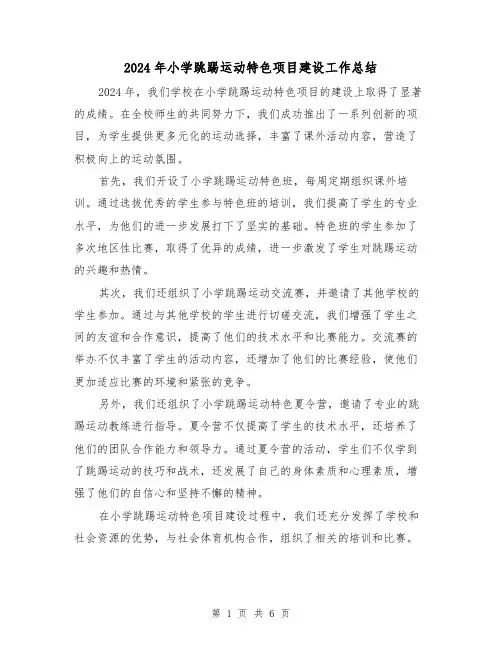 2024年小学跳踢运动特色项目建设工作总结

2024年，我们学校在小学跳踢运动特色项目的建设上取得了显著的成绩。在全校师生的共同努力下，我们成功推出了一系列创新的项目，为学生提供更多元化的运动选择，丰富了课外活动内容，营造了积极向上的运动氛围。

首先，我们开设了小学跳踢运动特色班，每周定期组织课外培训。通过选拔优秀的学生参与特色班的培训，我们提高了学生的专业水平，为他们的进一步发展打下了坚实的基础。特色班的学生参加了多次地区性比赛，取得了优异的成绩，进一步激发了学生对跳踢运动的兴趣和热情。

其次，我们还组织了小学跳踢运动交流赛，并邀请了其他学校的学生参加。通过与其他学校的学生进行切磋交流，我们增强了学生之间的友谊和合作意识，提高了他们的技术水平和比赛能力。交流赛的举办不仅丰富了学生的活动内容，还增加了他们的比赛经验，使他们更加适应比赛的环境和紧张的竞争。

另外，我们还组织了小学跳踢运动特色夏令营，邀请了专业的跳踢运动教练进行指导。夏令营不仅提高了学生的技术水平，还培养了他们的团队合作能力和领导力。通过夏令营的活动，学生们不仅学到了跳踢运动的技巧和战术，还发展了自己的身体素质和心理素质，增强了他们的自信心和坚持不懈的精神。

在小学跳踢运动特色项目建设过程中，我们还充分发挥了学校和社会资源的优势，与社会体育机构合作，组织了相关的培训和比赛。

第 1 页 共 6 页